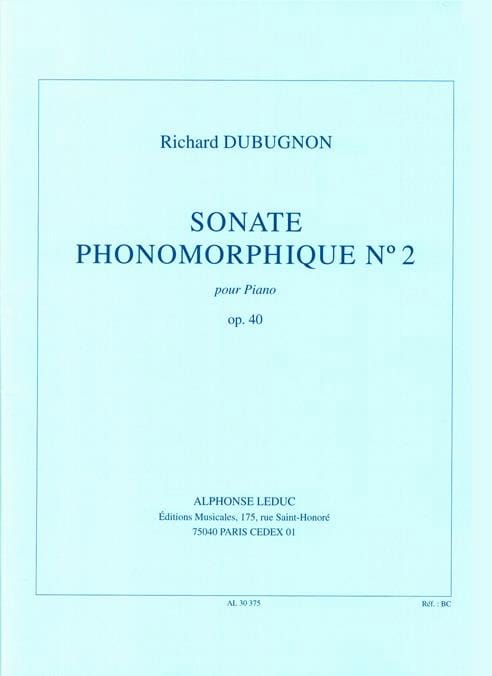 Richard DUBUGNON

SONATE
PHONOMORPHIQUE N° 2

pour Piano

op. 40

ALPHONSE LEDUC
Éditions Musicales, 175, rue Saint-Honoré
75040 PARIS CEDEX 01

AL 30 375

Réf. : BC